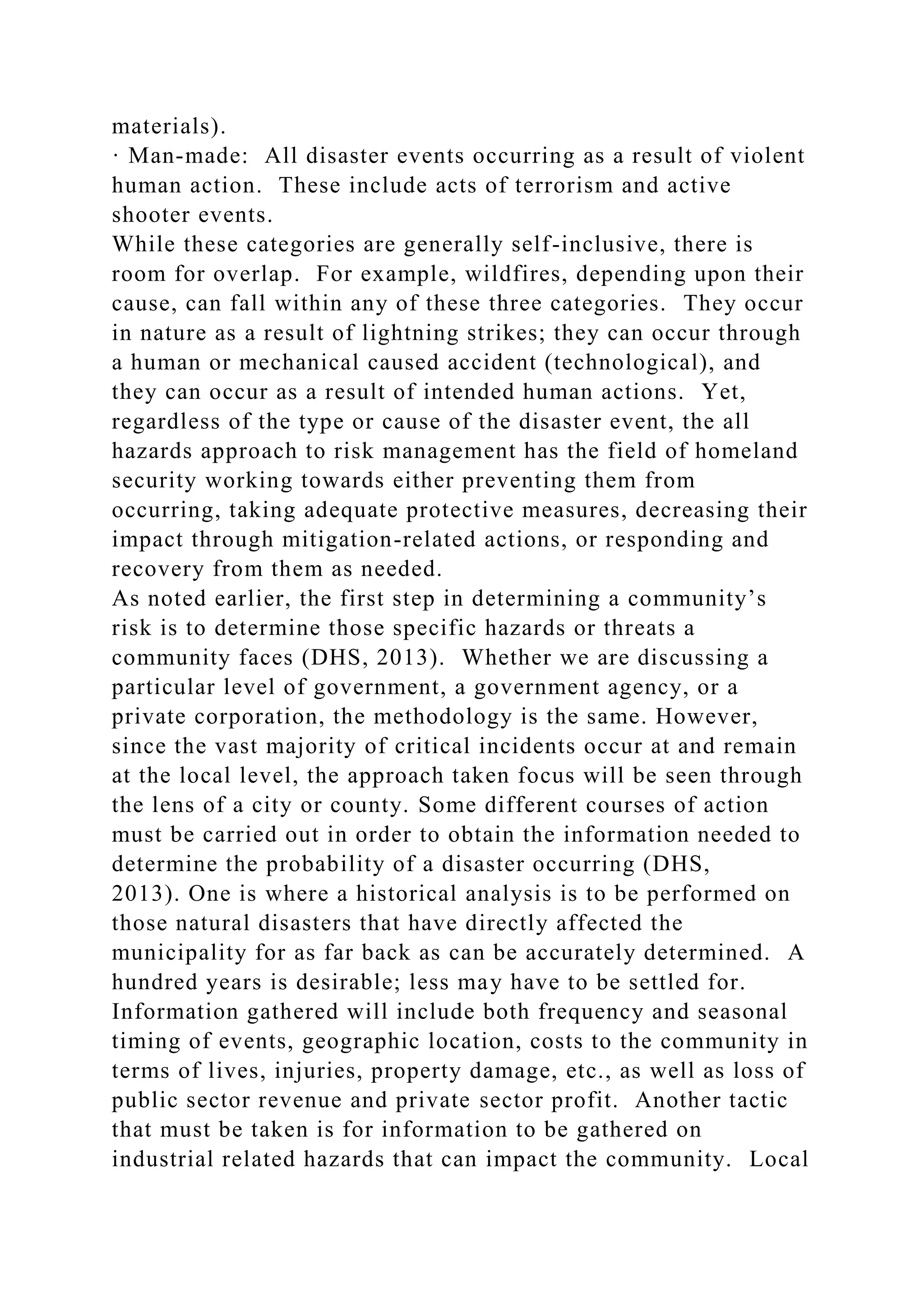 materials).

· Man-made: All disaster events occurring as a result of violent human action. These include acts of terrorism and active shooter events.

While these categories are generally self-inclusive, there is room for overlap. For example, wildfires, depending upon their cause, can fall within any of these three categories. They occur in nature as a result of lightning strikes; they can occur through a human or mechanical caused accident (technological), and they can occur as a result of intended human actions. Yet, regardless of the type or cause of the disaster event, the all hazards approach to risk management has the field of homeland security working towards either preventing them from occurring, taking adequate protective measures, decreasing their impact through mitigation-related actions, or responding and recovery from them as needed.

As noted earlier, the first step in determining a community's risk is to determine those specific hazards or threats a community faces (DHS, 2013). Whether we are discussing a particular level of government, a government agency, or a private corporation, the methodology is the same. However, since the vast majority of critical incidents occur at and remain at the local level, the approach taken focus will be seen through the lens of a city or county. Some different courses of action must be carried out in order to obtain the information needed to determine the probability of a disaster occurring (DHS, 2013). One is where a historical analysis is to be performed on those natural disasters that have directly affected the municipality for as far back as can be accurately determined. A hundred years is desirable; less may have to be settled for. Information gathered will include both frequency and seasonal timing of events, geographic location, costs to the community in terms of lives, injuries, property damage, etc., as well as loss of public sector revenue and private sector profit. Another tactic that must be taken is for information to be gathered on industrial related hazards that can impact the community. Local